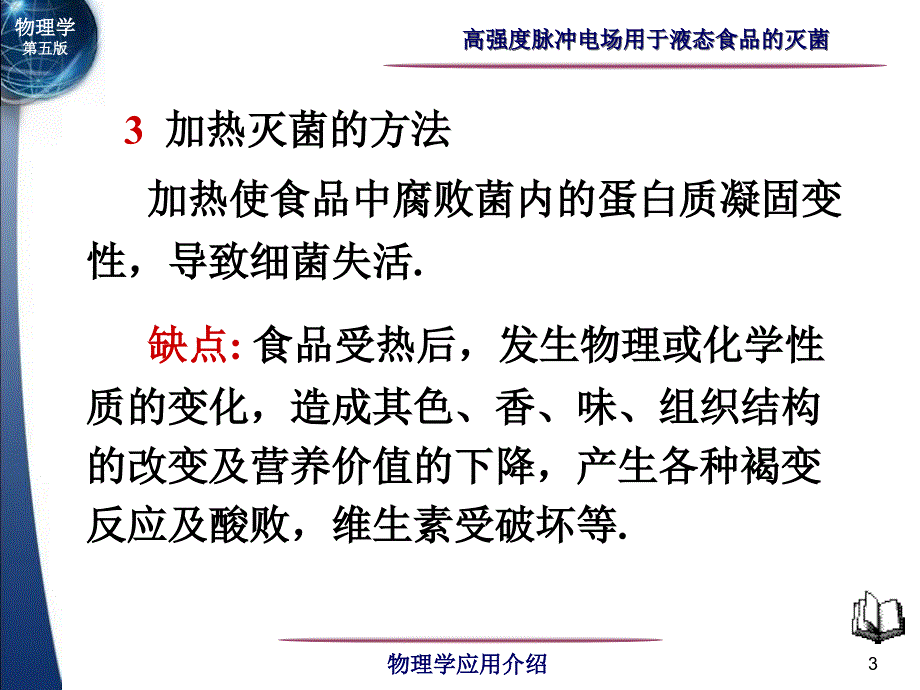 物理学
第五版

高强度脉冲电场用于液态食品的灭菌

3 加热灭菌的方法

加热使食品中腐败菌内的蛋白质凝固变性，导致细菌失活.

缺点: 食品受热后，发生物理或化学性质的变化，造成其色、香、味、组织结构的改变及营养价值的下降，产生各种褐变反应及酸败，维生素受破坏等.

物理学应用介绍

3